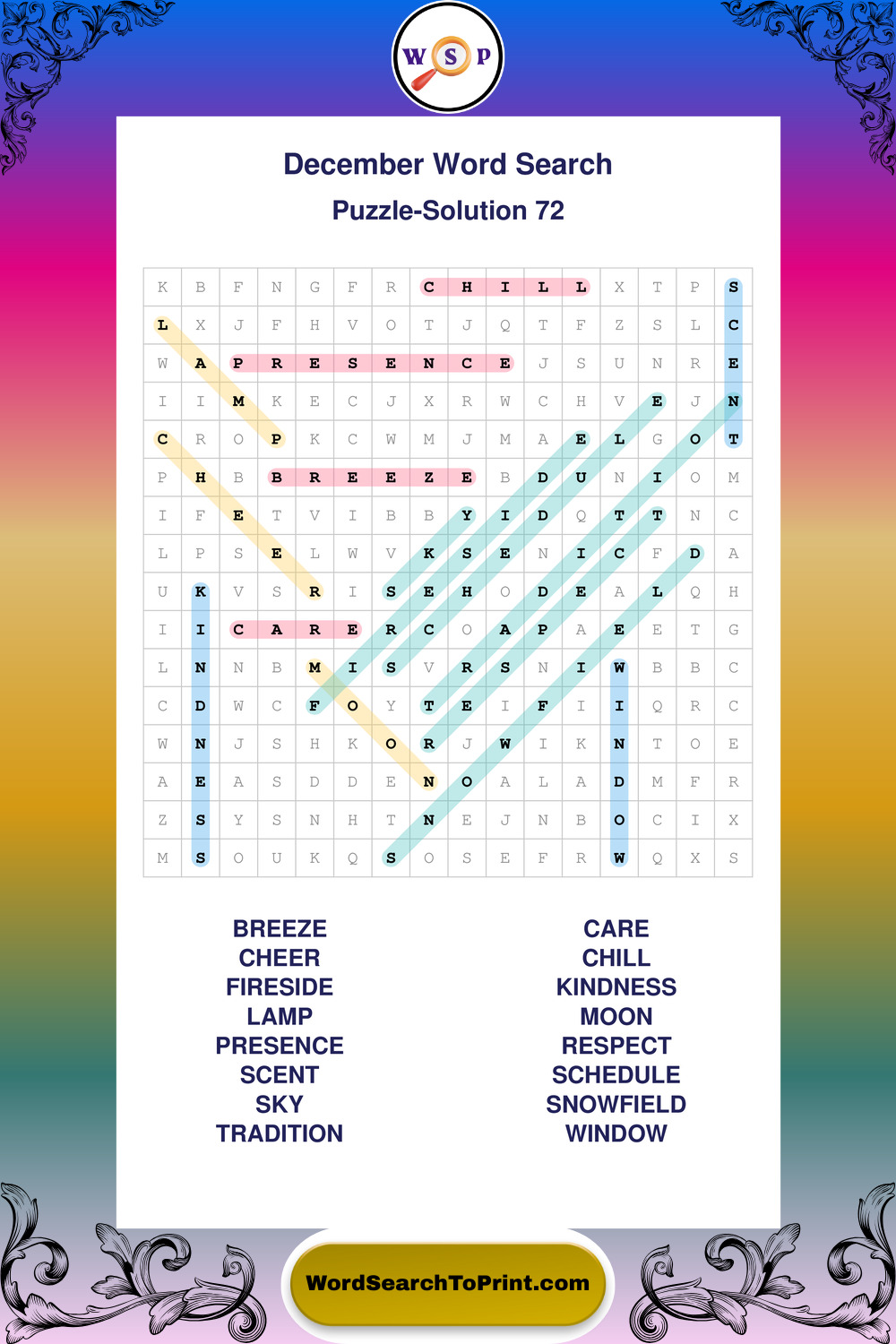 W S P

December Word Search

Puzzle-Solution 72

| K | B | F | N | G | F | R | C | H | I | L | L | X | T | P | S |
|---|---|---|---|---|---|---|---|---|---|---|---|---|---|---|---|
| L | X | J | F | H | V | O | T | J | Q | T | F | Z | S | L | C |
| W | A | P | R | E | S | E | N | C | E | J | S | U | N | R | E |
| I | I | M | K | E | C | J | X | R | W | C | H | V | E | J | N |
| C | R | O | P | K | C | W | M | J | M | A | E | L | G | O | T |
| P | H | B | B | R | E | E | Z | E | B | D | U | N | I | O | M |
| I | F | E | T | V | I | B | B | Y | I | D | Q | T | T | N | C |
| L | P | S | E | L | W | V | K | S | E | N | I | C | F | D | A |
| U | K | V | S | R | I | S | E | H | O | D | E | A | L | Q | H |
| I | I | C | A | R | E | R | C | O | A | P | A | E | E | T | G |
| L | N | N | B | M | I | S | V | R | S | N | I | W | B | B | C |
| C | D | W | C | F | O | Y | T | E | I | F | I | I | Q | R | C |
| W | N | J | S | H | K | O | R | J | W | I | K | N | T | O | E |
| A | E | A | S | D | D | E | N | O | A | L | A | D | M | F | R |
| Z | S | Y | S | N | H | T | N | E | J | N | B | O | C | I | X |
| M | S | O | U | K | Q | S | O | S | E | F | R | W | Q | X | S |

BREEZE
CHEER
FIRESIDE
LAMP
PRESENCE
SCENT
SKY
TRADITION

CARE
CHILL
KINDNESS
MOON
RESPECT
SCHEDULE
SNOWFIELD
WINDOW

WordSearchToPrint.com